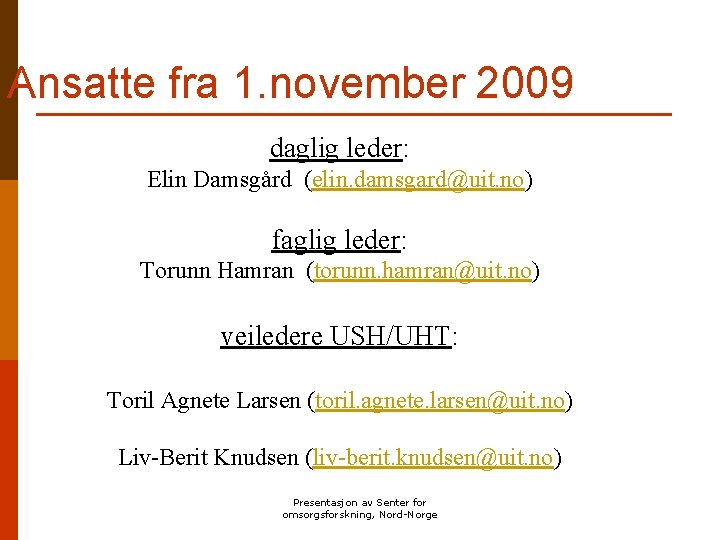 Ansatte fra 1.november 2009

daglig leder:
Elin Damsgård (elin.damsgard@uit.no)

faglig leder:
Torunn Hamran (torunn.hamran@uit.no)

veiledere USH/UHT:

Toril Agnete Larsen (toril.agnete.larsen@uit.no)

Liv-Berit Knudsen (liv-berit.knudsen@uit.no)

Presentasjon av Senter for omsorgsforskning, Nord-Norge